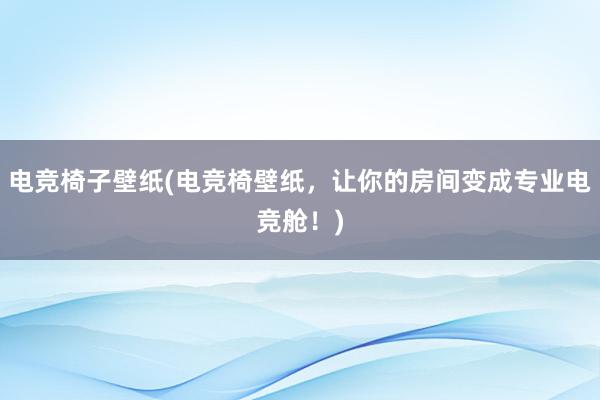 电竞椅子壁纸(电竞椅壁纸，让你的房间变成专业电竞舱！)